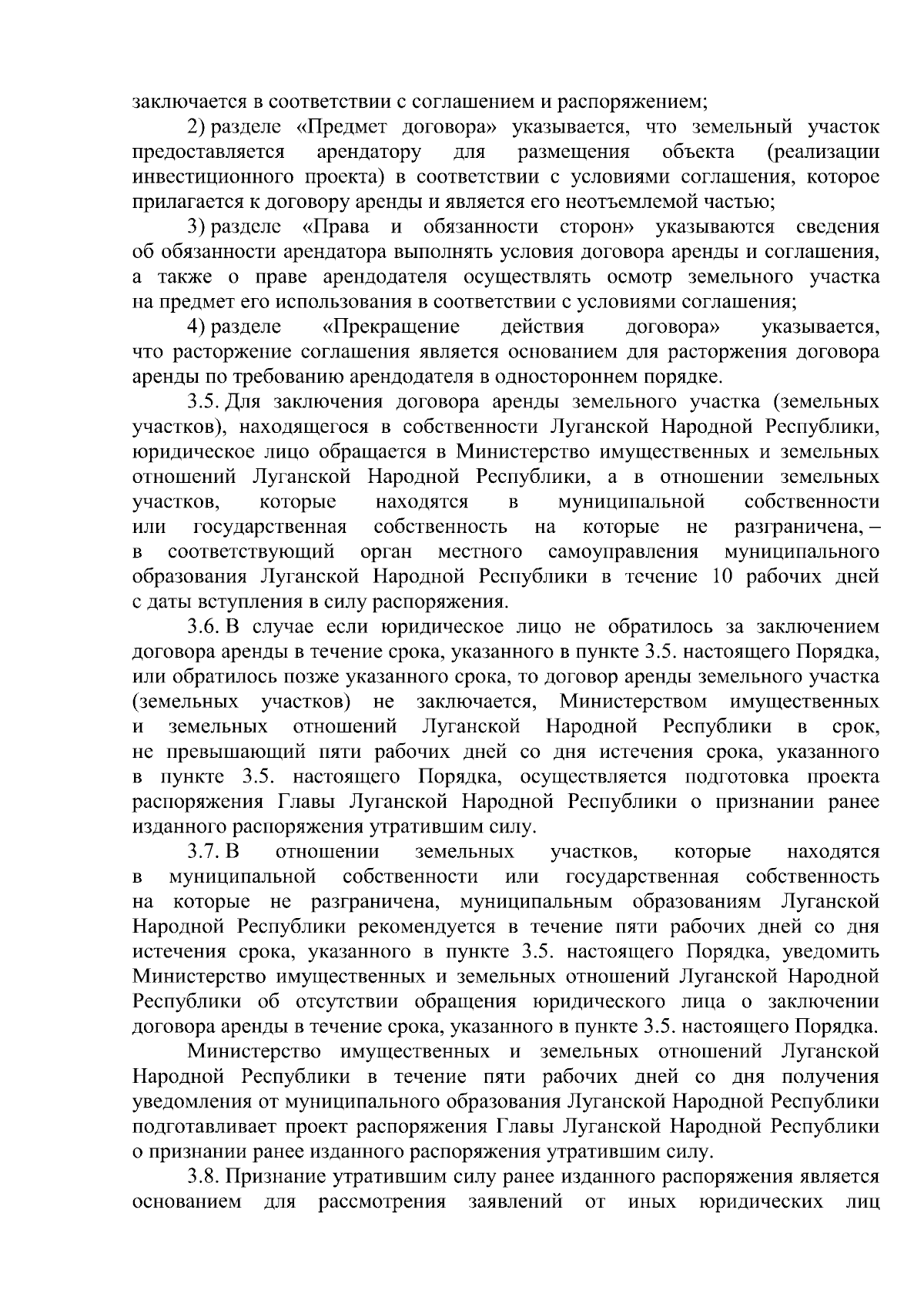 заключается в соответствии с соглашением и распоряжением;

2) разделе «Предмет договора» указывается, что земельный участок предоставляется арендатору для размещения объекта (реализации инвестиционного проекта) в соответствии с условиями соглашения, которое прилагается к договору аренды и является его неотъемлемой частью;

3) разделе «Права и обязанности сторон» указываются сведения об обязанности арендатора выполнять условия договора аренды и соглашения, а также о праве арендодателя осуществлять осмотр земельного участка на предмет его использования в соответствии с условиями соглашения;

4) разделе «Прекращение действия договора» указывается, что расторжение соглашения является основанием для расторжения договора аренды по требованию арендодателя в одностороннем порядке.

3.5. Для заключения договора аренды земельного участка (земельных участков), находящегося в собственности Луганской Народной Республики, юридическое лицо обращается в Министерство имущественных и земельных отношений Луганской Народной Республики, а в отношении земельных участков, которые находятся в муниципальной собственности или государственная собственность на которые не разграничена, – в соответствующий орган местного самоуправления муниципального образования Луганской Народной Республики в течение 10 рабочих дней с даты вступления в силу распоряжения.

3.6. В случае если юридическое лицо не обратилось за заключением договора аренды в течение срока, указанного в пункте 3.5. настоящего Порядка, или обратилось позже указанного срока, то договор аренды земельного участка (земельных участков) не заключается, Министерством имущественных и земельных отношений Луганской Народной Республики в срок, не превышающий пяти рабочих дней со дня истечения срока, указанного в пункте 3.5. настоящего Порядка, осуществляется подготовка проекта распоряжения Главы Луганской Народной Республики о признании ранее изданного распоряжения утратившим силу.

3.7. В отношении земельных участков, которые находятся в муниципальной собственности или государственная собственность на которые не разграничена, муниципальным образованиям Луганской Народной Республики рекомендуется в течение пяти рабочих дней со дня истечения срока, указанного в пункте 3.5. настоящего Порядка, уведомить Министерство имущественных и земельных отношений Луганской Народной Республики об отсутствии обращения юридического лица о заключении договора аренды в течение срока, указанного в пункте 3.5. настоящего Порядка.

Министерство имущественных и земельных отношений Луганской Народной Республики в течение пяти рабочих дней со дня получения уведомления от муниципального образования Луганской Народной Республики подготавливает проект распоряжения Главы Луганской Народной Республики о признании ранее изданного распоряжения утратившим силу.

3.8. Признание утратившим силу ранее изданного распоряжения является основанием для рассмотрения заявлений от иных юридических лиц